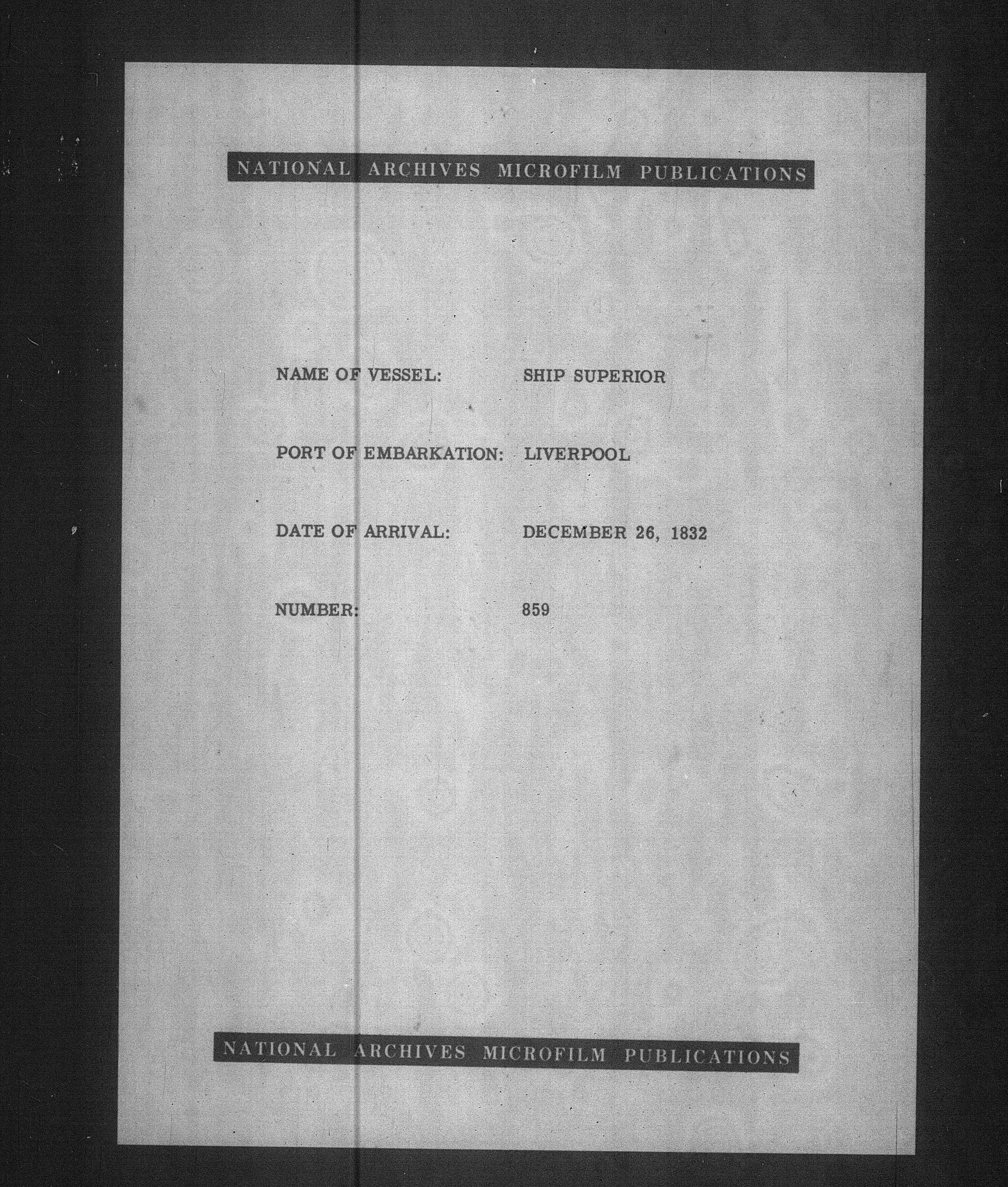 NATIONAL ARCHIVES MICROFILM PUBLICATIONS

NAME OF VESSEL: SHIP SUPERIOR

PORT OF EMBARKATION: LIVERPOOL

DATE OF ARRIVAL: DECEMBER 26, 1832

NUMBER: 859

NATIONAL ARCHIVES MICROFILM PUBLICATIONS